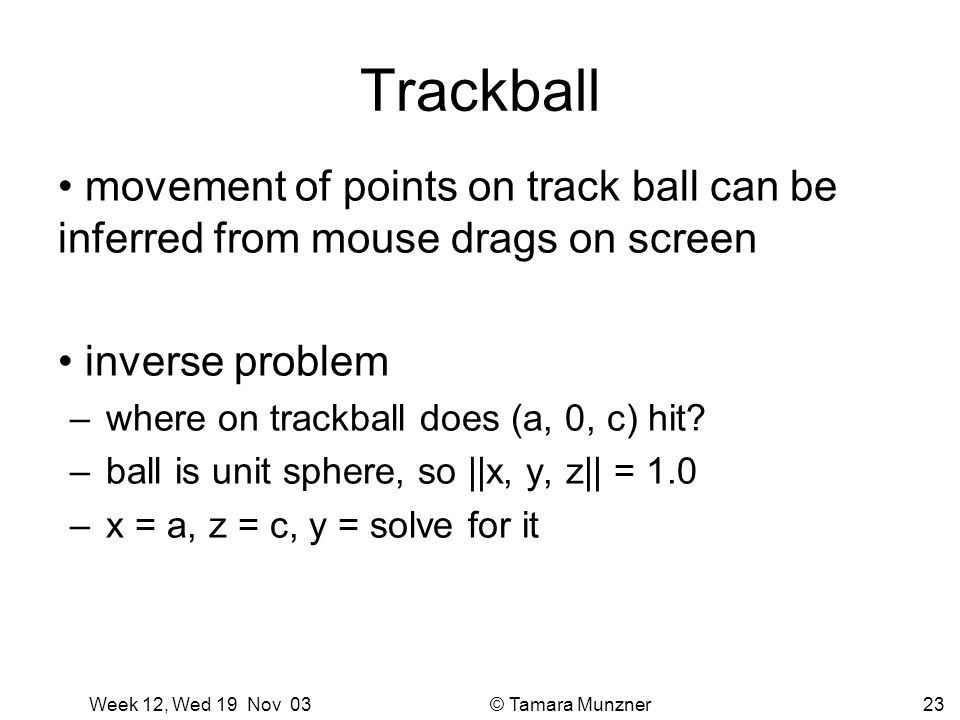 Trackball

• movement of points on track ball can be inferred from mouse drags on screen

• inverse problem
– where on trackball does (a, 0, c) hit?
– ball is unit sphere, so ||x, y, z|| = 1.0
– x = a, z = c, y = solve for it

Week 12, Wed 19 Nov 03 © Tamara Munzner 23